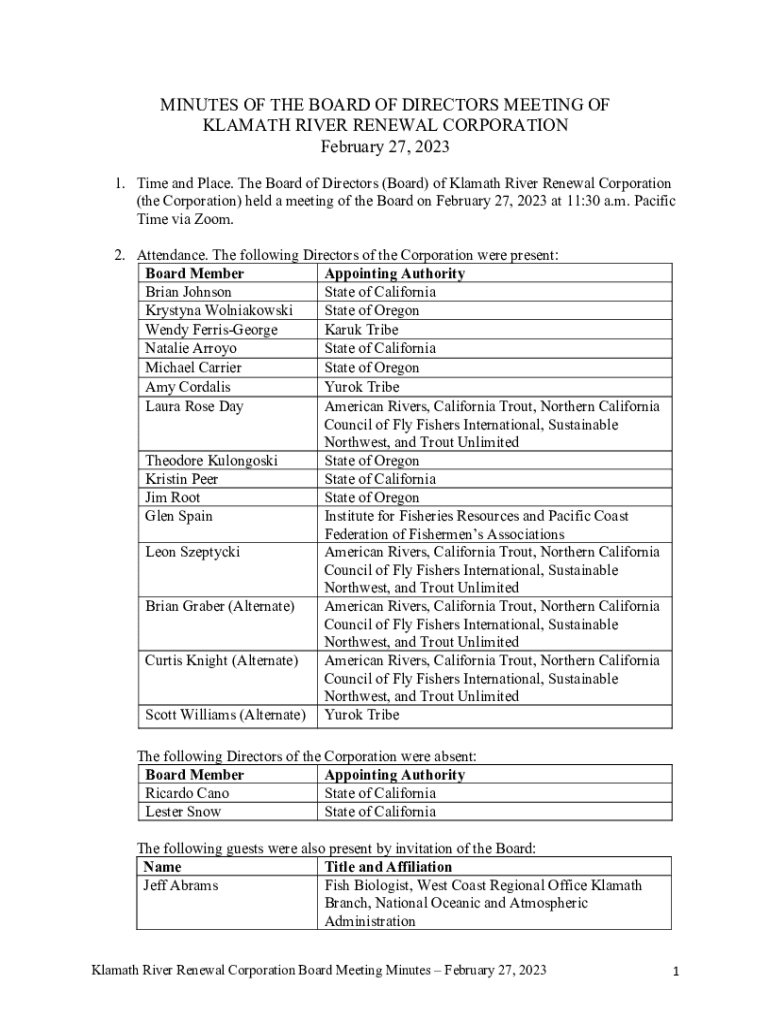 MINUTES OF THE BOARD OF DIRECTORS MEETING OF
KLAMATH RIVER RENEWAL CORPORATION
February 27, 2023

1. Time and Place. The Board of Directors (Board) of Klamath River Renewal Corporation (the Corporation) held a meeting of the Board on February 27, 2023 at 11:30 a.m. Pacific Time via Zoom.

2. Attendance. The following Directors of the Corporation were present:

| Board Member | Appointing Authority |
|---|---|
| Brian Johnson | State of California |
| Krystyna Wolniakowski | State of Oregon |
| Wendy Ferris-George | Karuk Tribe |
| Natalie Arroyo | State of California |
| Michael Carrier | State of Oregon |
| Amy Cordalis | Yurok Tribe |
| Laura Rose Day | American Rivers, California Trout, Northern California Council of Fly Fishers International, Sustainable Northwest, and Trout Unlimited |
| Theodore Kulongoski | State of Oregon |
| Kristin Peer | State of California |
| Jim Root | State of Oregon |
| Glen Spain | Institute for Fisheries Resources and Pacific Coast Federation of Fishermen's Associations |
| Leon Szeptycki | American Rivers, California Trout, Northern California Council of Fly Fishers International, Sustainable Northwest, and Trout Unlimited |
| Brian Graber (Alternate) | American Rivers, California Trout, Northern California Council of Fly Fishers International, Sustainable Northwest, and Trout Unlimited |
| Curtis Knight (Alternate) | American Rivers, California Trout, Northern California Council of Fly Fishers International, Sustainable Northwest, and Trout Unlimited |
| Scott Williams (Alternate) | Yurok Tribe |

The following Directors of the Corporation were absent:

| Board Member | Appointing Authority |
|---|---|
| Ricardo Cano | State of California |
| Lester Snow | State of California |

The following guests were also present by invitation of the Board:

| Name | Title and Affiliation |
|---|---|
| Jeff Abrams | Fish Biologist, West Coast Regional Office Klamath Branch, National Oceanic and Atmospheric Administration |

Klamath River Renewal Corporation Board Meeting Minutes – February 27, 2023 1